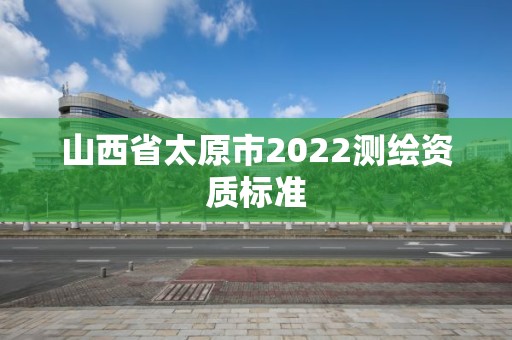 山西省太原市2022测绘资质标准